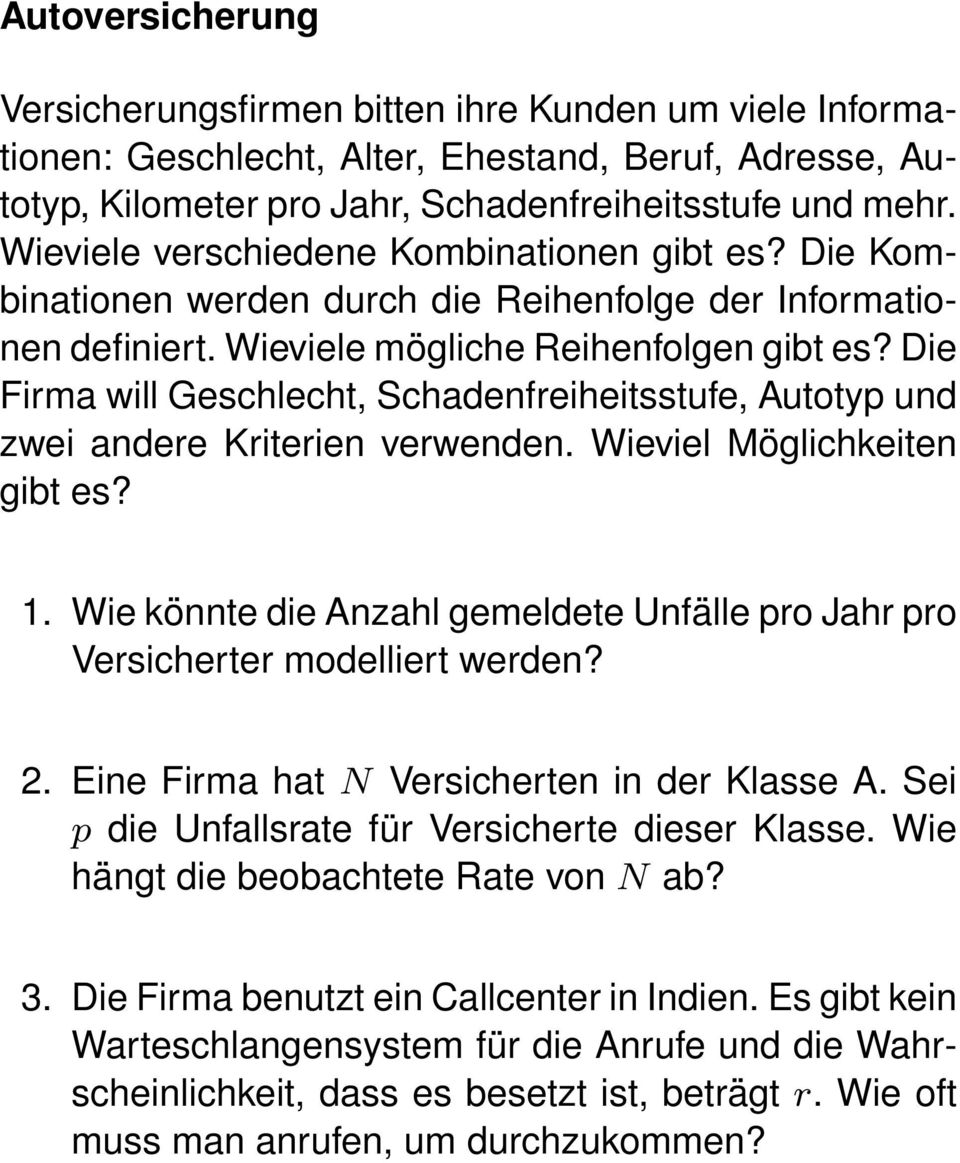 Autoversicherung

Versicherungsfirmen bitten ihre Kunden um viele Informationen: Geschlecht, Alter, Ehestand, Beruf, Adresse, Autotyp, Kilometer pro Jahr, Schadenfreiheitsstufe und mehr. Wieviele verschiedene Kombinationen gibt es? Die Kombinationen werden durch die Reihenfolge der Informationen definiert. Wieviele mögliche Reihenfolgen gibt es? Die Firma will Geschlecht, Schadenfreiheitsstufe, Autotyp und zwei andere Kriterien verwenden. Wieviel Möglichkeiten gibt es?

1. Wie könnte die Anzahl gemeldete Unfälle pro Jahr pro Versicherter modelliert werden?

2. Eine Firma hat $N$ Versicherten in der Klasse A. Sei $p$ die Unfallsrate für Versicherte dieser Klasse. Wie hängt die beobachtete Rate von $N$ ab?

3. Die Firma benutzt ein Callcenter in Indien. Es gibt kein Warteschlangensystem für die Anrufe und die Wahrscheinlichkeit, dass es besetzt ist, beträgt $r$. Wie oft muss man anrufen, um durchzukommen?